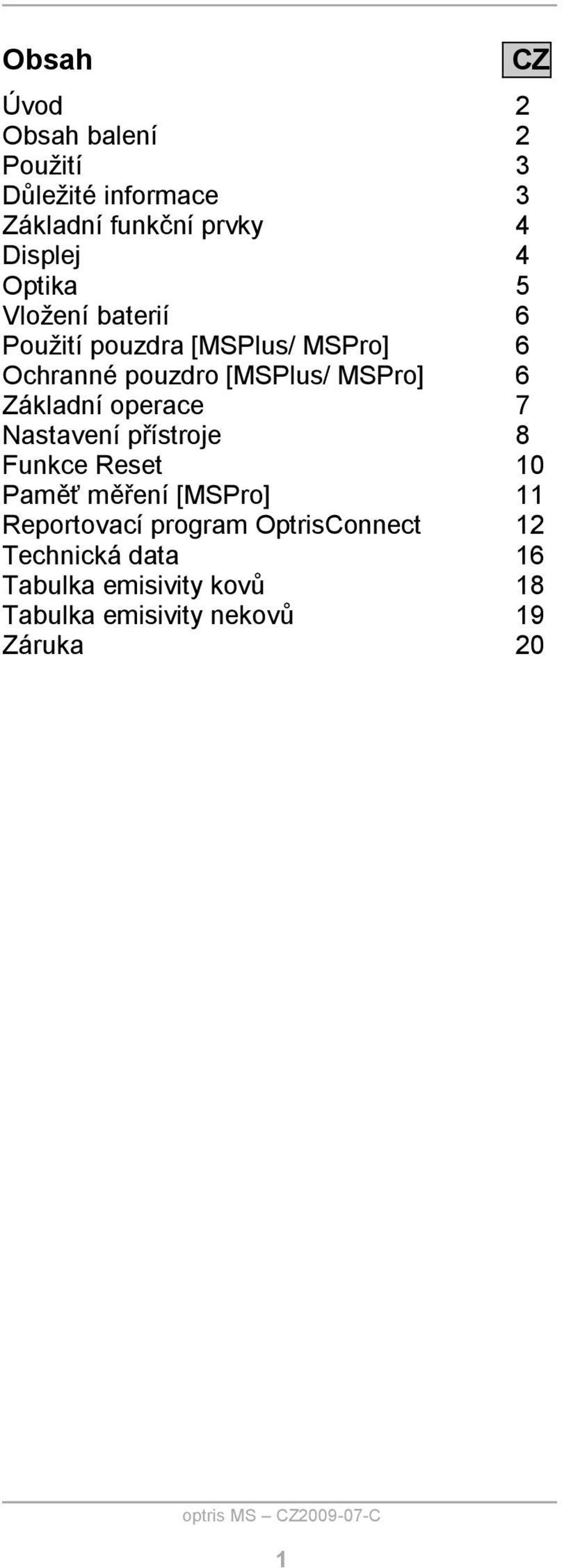 Obsah CZ

Úvod 2
Obsah balení 2
Použití 3
Důležité informace 3
Základní funkční prvky 4
Displej 4
Optika 5
Vložení baterií 6
Použití pouzdra [MSPlus/ MSPro] 6
Ochranné pouzdro [MSPlus/ MSPro] 6
Základní operace 7
Nastavení přístroje 8
Funkce Reset 10
Paměť měření [MSPro] 11
Reportovací program OptrisConnect 12
Technická data 16
Tabulka emisivity kovů 18
Tabulka emisivity nekovů 19
Záruka 20

optris MS – CZ2009-07-C

1